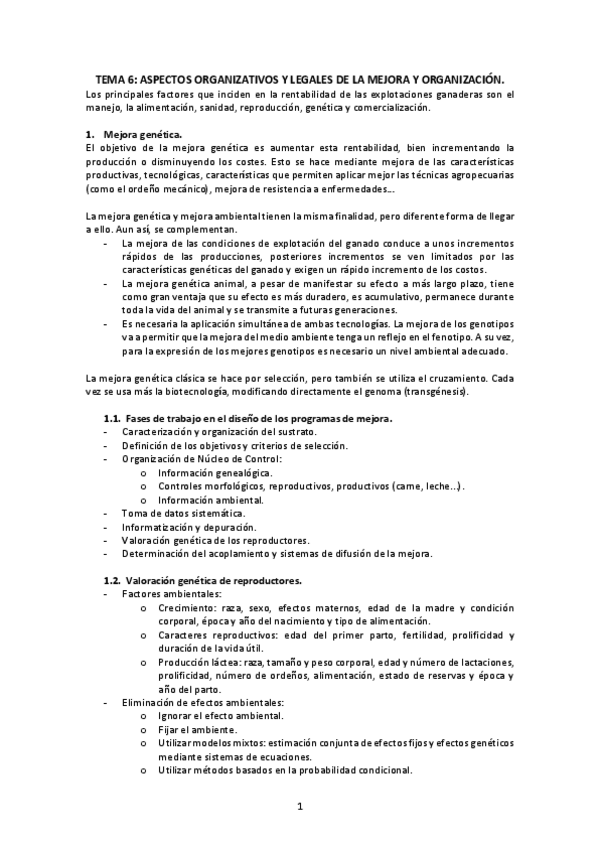 TEMA 6: ASPECTOS ORGANIZATIVOS Y LEGALES DE LA MEJORA Y ORGANIZACIÓN.
Los principales factores que inciden en la rentabilidad de las explotaciones ganaderas son el manejo, la alimentación, sanidad, reproducción, genética y comercialización.

1. Mejora genética.
El objetivo de la mejora genética es aumentar esta rentabilidad, bien incrementando la producción o disminuyendo los costes. Esto se hace mediante mejora de las características productivas, tecnológicas, características que permiten aplicar mejor las técnicas agropecuarias (como el ordeño mecánico), mejora de resistencia a enfermedades...

La mejora genética y mejora ambiental tienen la misma finalidad, pero diferente forma de llegar a ello. Aun así, se complementan.
- La mejora de las condiciones de explotación del ganado conduce a unos incrementos rápidos de las producciones, posteriores incrementos se ven limitados por las características genéticas del ganado y exigen un rápido incremento de los costos.
- La mejora genética animal, a pesar de manifestar su efecto a más largo plazo, tiene como gran ventaja que su efecto es más duradero, es acumulativo, permanece durante toda la vida del animal y se transmite a futuras generaciones.
- Es necesaria la aplicación simultánea de ambas tecnologías. La mejora de los genotipos va a permitir que la mejora del medio ambiente tenga un reflejo en el fenotipo. A su vez, para la expresión de los mejores genotipos es necesario un nivel ambiental adecuado.

La mejora genética clásica se hace por selección, pero también se utiliza el cruzamiento. Cada vez se usa más la biotecnología, modificando directamente el genoma (transgénesis).

1.1. Fases de trabajo en el diseño de los programas de mejora.
- Caracterización y organización del sustrato.
- Definición de los objetivos y criterios de selección.
- Organización de Núcleo de Control:
o Información genealógica.
o Controles morfológicos, reproductivos, productivos (carne, leche...).
o Información ambiental.
- Toma de datos sistemática.
- Informatización y depuración.
- Valoración genética de los reproductores.
- Determinación del acoplamiento y sistemas de difusión de la mejora.

1.2. Valoración genética de reproductores.
- Factores ambientales:
o Crecimiento: raza, sexo, efectos maternos, edad de la madre y condición corporal, época y año del nacimiento y tipo de alimentación.
o Caracteres reproductivos: edad del primer parto, fertilidad, prolificidad y duración de la vida útil.
o Producción láctea: raza, tamaño y peso corporal, edad y número de lactaciones, prolificidad, número de ordeños, alimentación, estado de reservas y época y año del parto.
- Eliminación de efectos ambientales:
o Ignorar el efecto ambiental.
o Fijar el ambiente.
o Utilizar modelos mixtos: estimación conjunta de efectos fijos y efectos genéticos mediante sistemas de ecuaciones.
o Utilizar métodos basados en la probabilidad condicional.

1